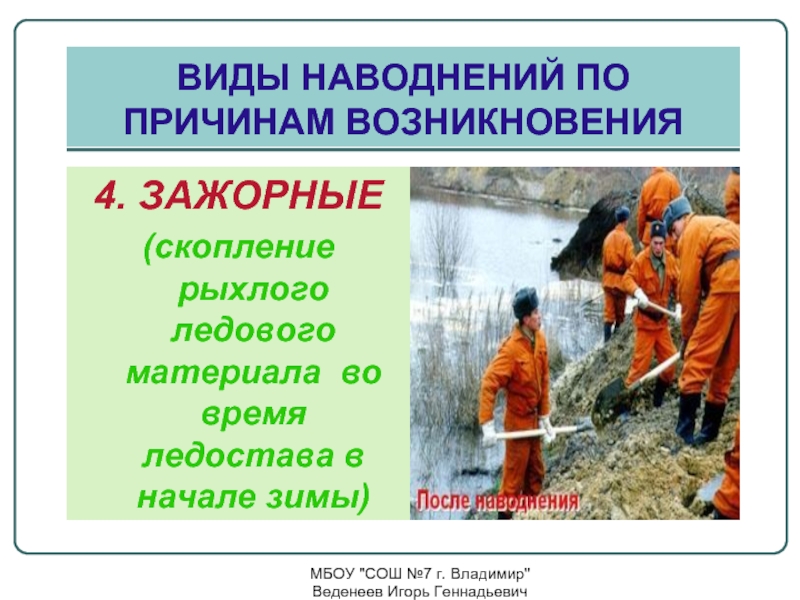 ВИДЫ НАВОДНЕНИЙ ПО ПРИЧИНАМ ВОЗНИКНОВЕНИЯ

4. ЗАЖОРНЫЕ

(скопление рыхлого ледового материала во время ледостава в начале зимы)

После наводнения

МБОУ "СОШ №7 г. Владимир"
Веденеев Игорь Геннадьевич